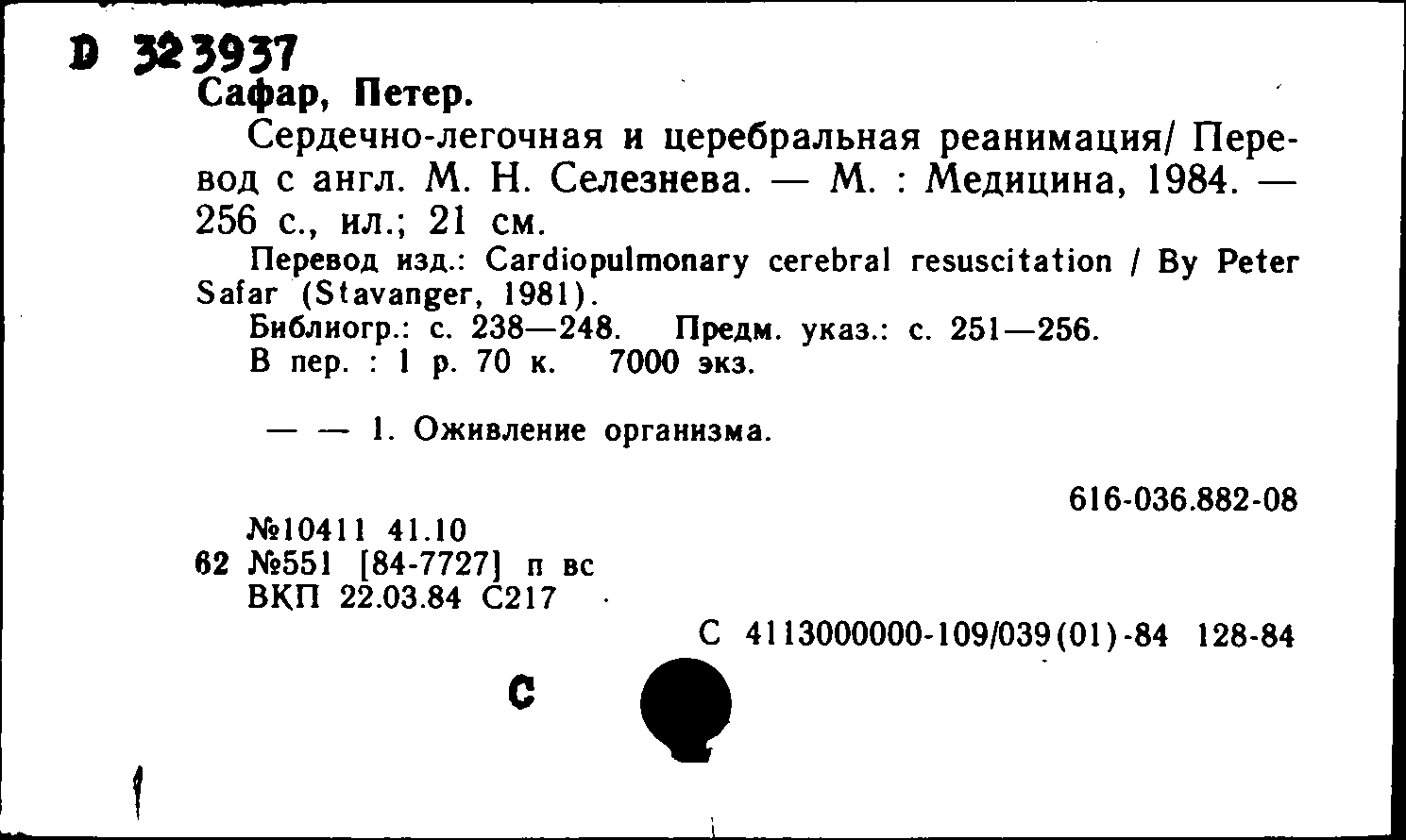 D 323937
Сафар, Петер.

Сердечно-легочная и церебральная реанимация/ Перевод с англ. М. Н. Селезнева. — М. : Медицина, 1984. — 256 с., ил.; 21 см.

Перевод изд.: Cardiopulmonary cerebral resuscitation / By Peter Safar (Stavanger, 1981).

Библиогр.: с. 238—248. Предм. указ.: с. 251—256.

В пер. : 1 р. 70 к. 7000 экз.

— — 1. Оживление организма.

616-036.882-08

№10411 41.10
62 №551 [84-7727] п вс
ВКП 22.03.84 С217

С 4113000000-109/039(01)-84 128-84

С